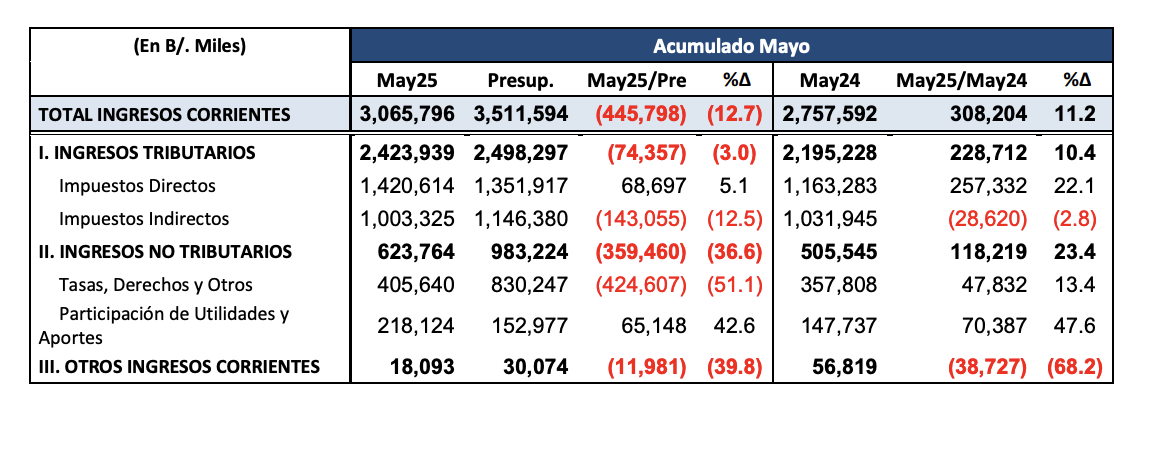 | (En B/. Miles) | Acumulado Mayo | | | | | | |
|---|---|---|---|---|---|---|---|
| | May25 | Presup. | May25/Pre | %Δ | May24 | May25/May24 | %Δ |
| TOTAL INGRESOS CORRIENTES | 3,065,796 | 3,511,594 | (445,798) | (12.7) | 2,757,592 | 308,204 | 11.2 |
| I. INGRESOS TRIBUTARIOS | 2,423,939 | 2,498,297 | (74,357) | (3.0) | 2,195,228 | 228,712 | 10.4 |
| Impuestos Directos | 1,420,614 | 1,351,917 | 68,697 | 5.1 | 1,163,283 | 257,332 | 22.1 |
| Impuestos Indirectos | 1,003,325 | 1,146,380 | (143,055) | (12.5) | 1,031,945 | (28,620) | (2.8) |
| II. INGRESOS NO TRIBUTARIOS | 623,764 | 983,224 | (359,460) | (36.6) | 505,545 | 118,219 | 23.4 |
| Tasas, Derechos y Otros | 405,640 | 830,247 | (424,607) | (51.1) | 357,808 | 47,832 | 13.4 |
| Participación de Utilidades y Aportes | 218,124 | 152,977 | 65,148 | 42.6 | 147,737 | 70,387 | 47.6 |
| III. OTROS INGRESOS CORRIENTES | 18,093 | 30,074 | (11,981) | (39.8) | 56,819 | (38,727) | (68.2) |